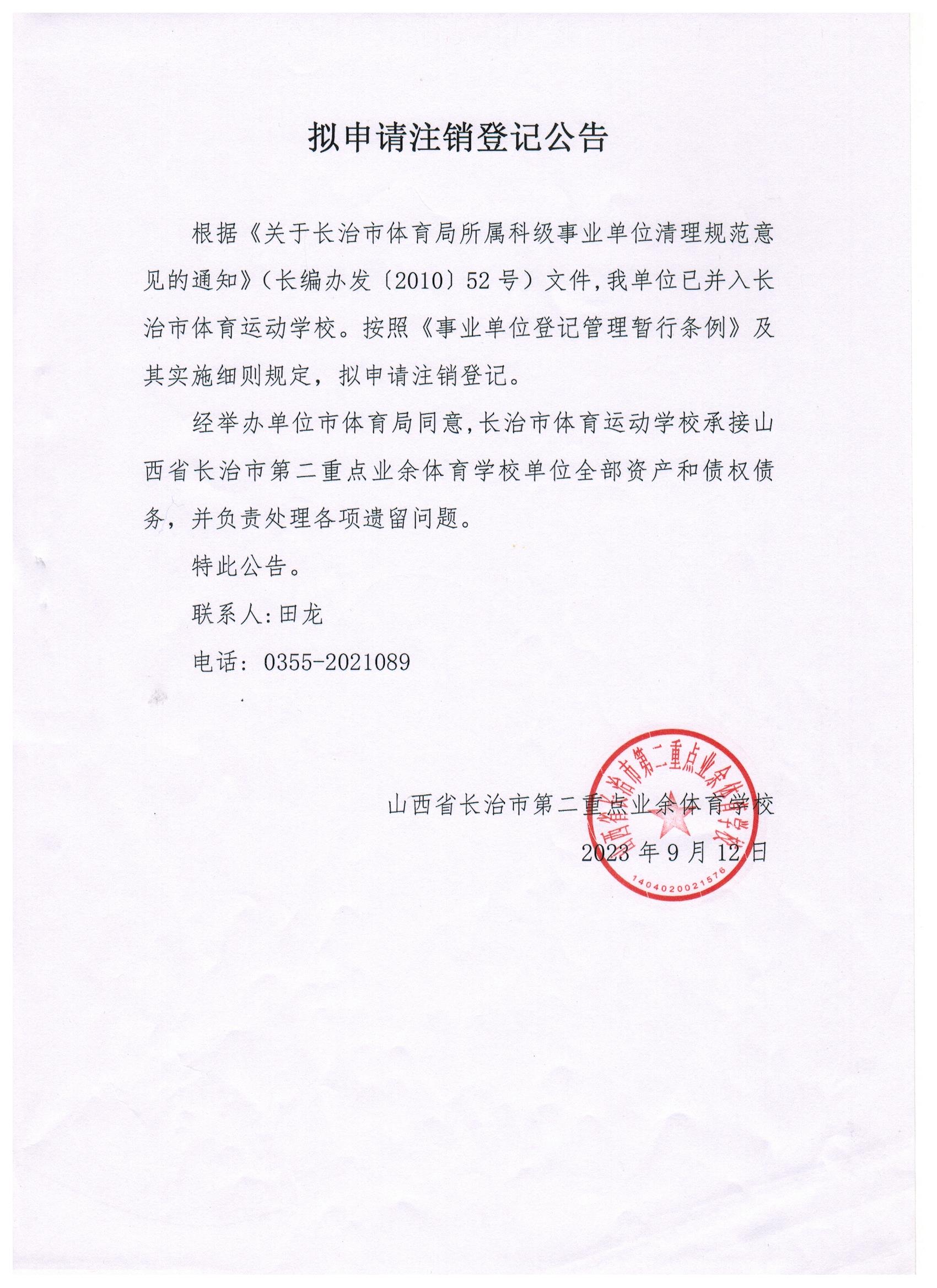 拟申请注销登记公告

根据《关于长治市体育局所属科级事业单位清理规范意见的通知》（长编办发〔2010〕52号）文件，我单位已并入长治市体育运动学校。按照《事业单位登记管理暂行条例》及其实施细则规定，拟申请注销登记。

经举办单位市体育局同意，长治市体育运动学校承接山西省长治市第二重点业余体育学校单位全部资产和债权债务，并负责处理各项遗留问题。

特此公告。

联系人：田龙

电话：0355-2021089

山西省长治市第二重点业余体育学校

2023年9月12日

山西省长治市第二重点业余体育学校

1404020021576